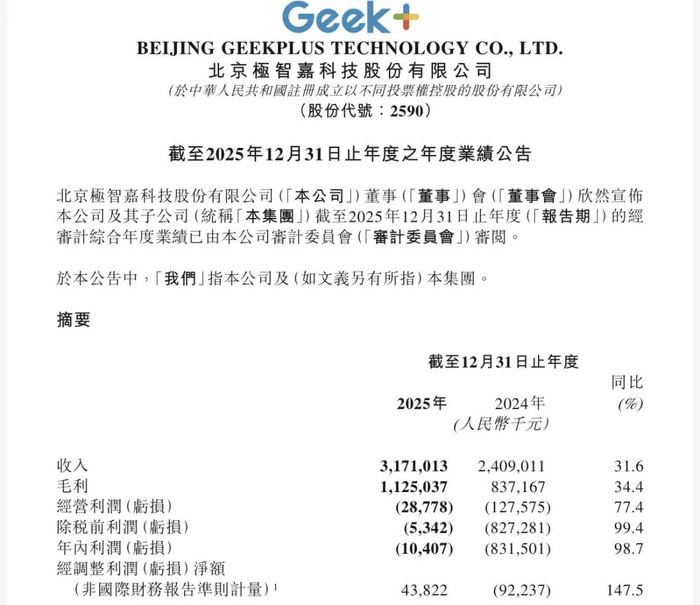 Geek+

BEIJING GEEKPLUS TECHNOLOGY CO., LTD.
北京極智嘉科技股份有限公司
(於中華人民共和國註冊成立以不同投票權控股的股份有限公司)
(股份代號：2590)

截至2025年12月31日止年度之年度業績公告

北京極智嘉科技股份有限公司(「本公司」)董事(「董事」)會(「董事會」)欣然宣佈本公司及其子公司(統稱「本集團」)截至2025年12月31日止年度(「報告期」)的經審計綜合年度業績已由本公司審計委員會(「審計委員會」)審閱。

於本公告中，「我們」指本公司及(如文義另有所指)本集團。

摘要

| | 截至12月31日止年度 | | |
|---|---|---|---|
| | 2025年 | 2024年 | 同比 (%) |
| | (人民幣千元) | | |
| 收入 | 3,171,013 | 2,409,011 | 31.6 |
| 毛利 | 1,125,037 | 837,167 | 34.4 |
| 經營利潤(虧損) | (28,778) | (127,575) | 77.4 |
| 除稅前利潤(虧損) | (5,342) | (827,281) | 99.4 |
| 年內利潤(虧損) | (10,407) | (831,501) | 98.7 |
| 經調整利潤(虧損)淨額 (非國際財務報告準則計量)$^1$ | 43,822 | (92,237) | 147.5 |